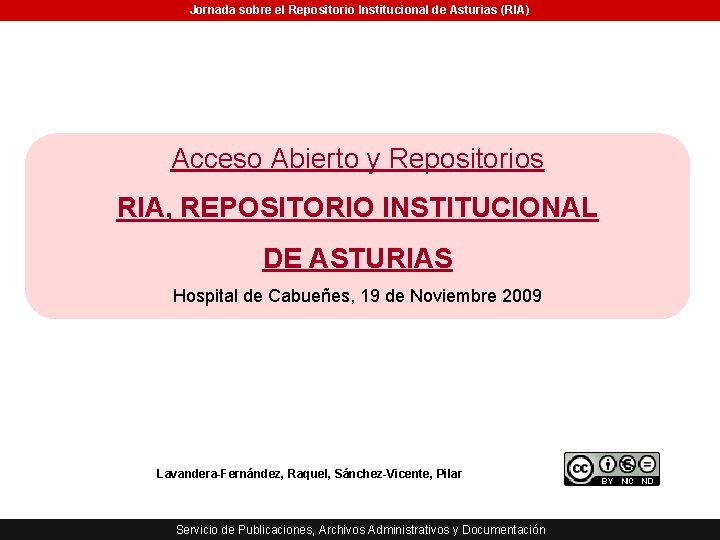 Jornada sobre el Repositorio Institucional de Asturias (RIA)

Acceso Abierto y Repositorios

RIA, REPOSITORIO INSTITUCIONAL

DE ASTURIAS

Hospital de Cabueñes, 19 de Noviembre 2009

Lavandera-Fernández, Raquel, Sánchez-Vicente, Pilar

cc BY NC ND

Servicio de Publicaciones, Archivos Administrativos y Documentación